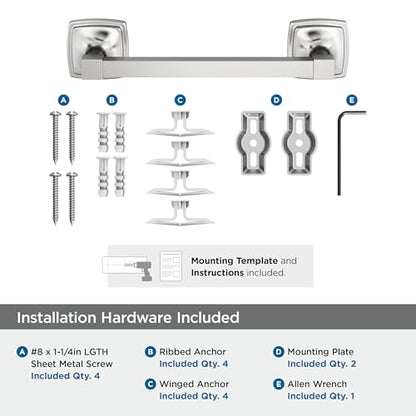 A B C D E

Mounting Template and Instructions included.

Installation Hardware Included

A #8 x 1-1/4in LGTH Sheet Metal Screw
Included Qty. 4

B Ribbed Anchor
Included Qty. 4

C Winged Anchor
Included Qty. 4

D Mounting Plate
Included Qty. 2

E Allen Wrench
Included Qty. 1